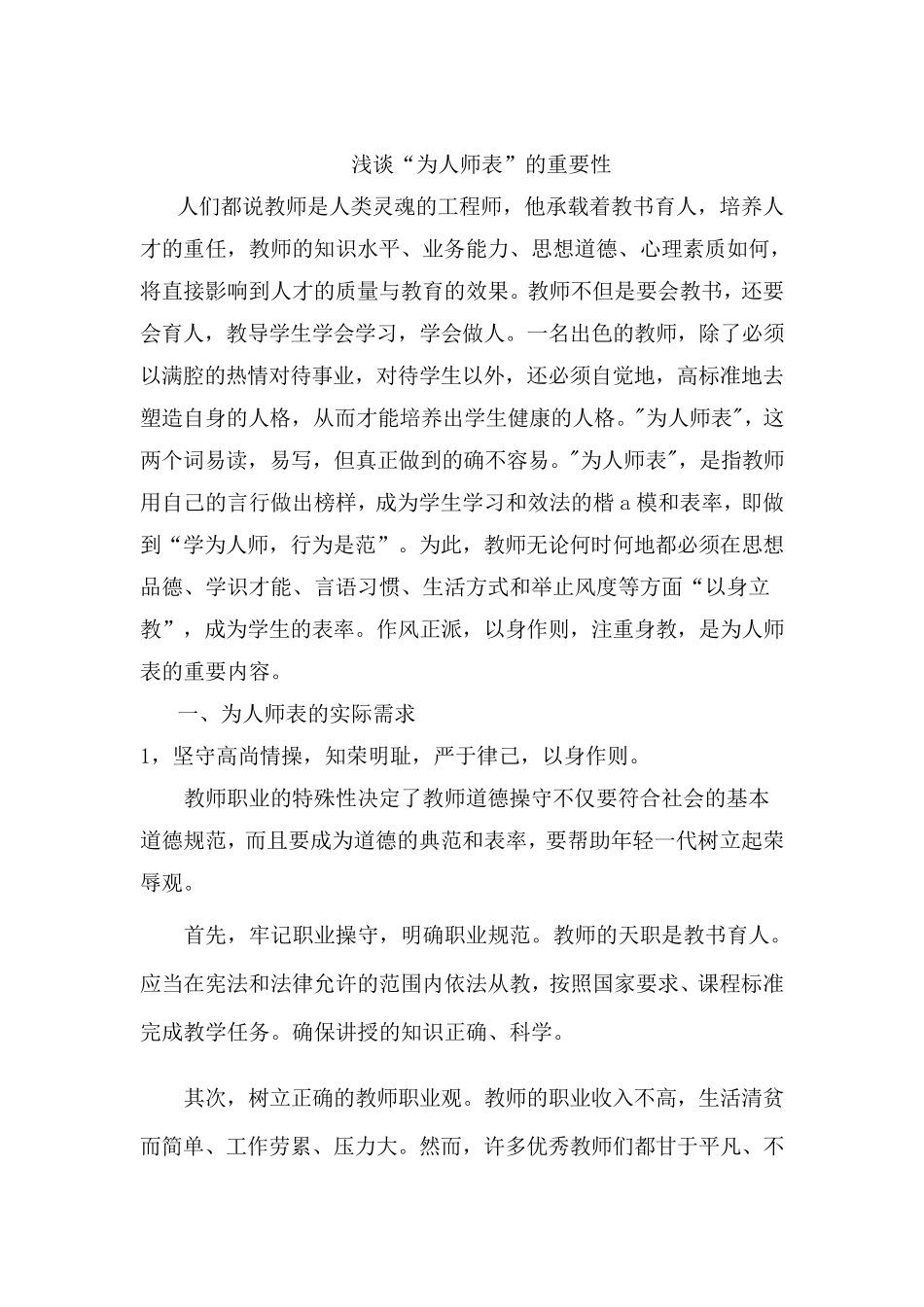 浅谈“为人师表”的重要性

人们都说教师是人类灵魂的工程师，他承载着教书育人，培养人才的重任，教师的知识水平、业务能力、思想道德、心理素质如何，将直接影响到人才的质量与教育的效果。教师不但是要会教书，还要会育人，教导学生学会学习，学会做人。一名出色的教师，除了必须以满腔的热情对待事业，对待学生以外，还必须自觉地，高标准地去塑造自身的人格，从而才能培养出学生健康的人格。"为人师表"，这两个词易读，易写，但真正做到的确不容易。"为人师表"，是指教师用自己的言行做出榜样，成为学生学习和效法的楷a模和表率，即做到“学为人师，行为是范”。为此，教师无论何时何地都必须在思想品德、学识才能、言语习惯、生活方式和举止风度等方面“以身立教”，成为学生的表率。作风正派，以身作则，注重身教，是为人师表的重要内容。

一、为人师表的实际需求

1，坚守高尚情操，知荣明耻，严于律己，以身作则。

教师职业的特殊性决定了教师道德操守不仅要符合社会的基本道德规范，而且要成为道德的典范和表率，要帮助年轻一代树立起荣辱观。

首先，牢记职业操守，明确职业规范。教师的天职是教书育人。应当在宪法和法律允许的范围内依法从教，按照国家要求、课程标准完成教学任务。确保讲授的知识正确、科学。

其次，树立正确的教师职业观。教师的职业收入不高，生活清贫而简单、工作劳累、压力大。然而，许多优秀教师们都甘于平凡、不